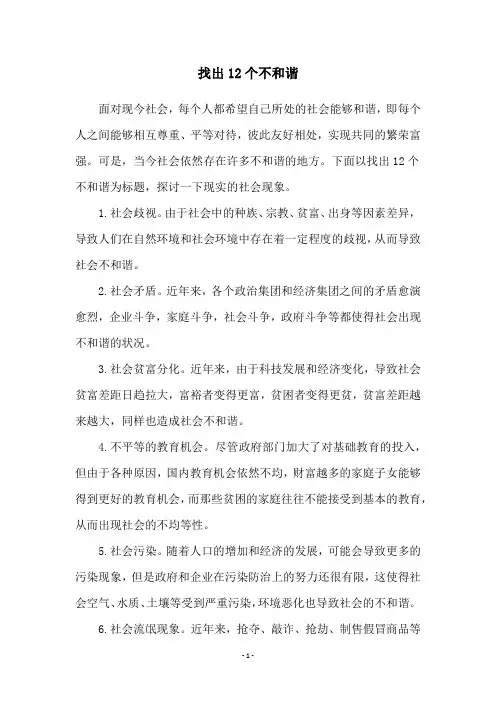 找出12个不和谐

面对现今社会，每个人都希望自己所处的社会能够和谐，即每个人之间能够相互尊重、平等对待，彼此友好相处，实现共同的繁荣富强。可是，当今社会依然存在许多不和谐的地方。下面以找出12个不和谐为标题，探讨一下现实的社会现象。

1.社会歧视。由于社会中的种族、宗教、贫富、出身等因素差异，导致人们在自然环境和社会环境中存在着一定程度的歧视，从而导致社会不和谐。

2.社会矛盾。近年来，各个政治集团和经济集团之间的矛盾愈演愈烈，企业斗争，家庭斗争，社会斗争，政府斗争等都使得社会出现不和谐的状况。

3.社会贫富分化。近年来，由于科技发展和经济变化，导致社会贫富差距日趋拉大，富裕者变得更富，贫困者变得更贫，贫富差距越来越大，同样也造成社会不和谐。

4.不平等的教育机会。尽管政府部门加大了对基础教育的投入，但由于各种原因，国内教育机会依然不均，财富越多的家庭子女能够得到更好的教育机会，而那些贫困的家庭往往不能接受到基本的教育，从而出现社会的不均等性。

5.社会污染。随着人口的增加和经济的发展，可能会导致更多的污染现象，但是政府和企业在污染防治上的努力还很有限，这使得社会空气、水质、土壤等受到严重污染，环境恶化也导致社会的不和谐。

6.社会流氓现象。近年来，抢夺、敲诈、抢劫、制售假冒商品等

-1-